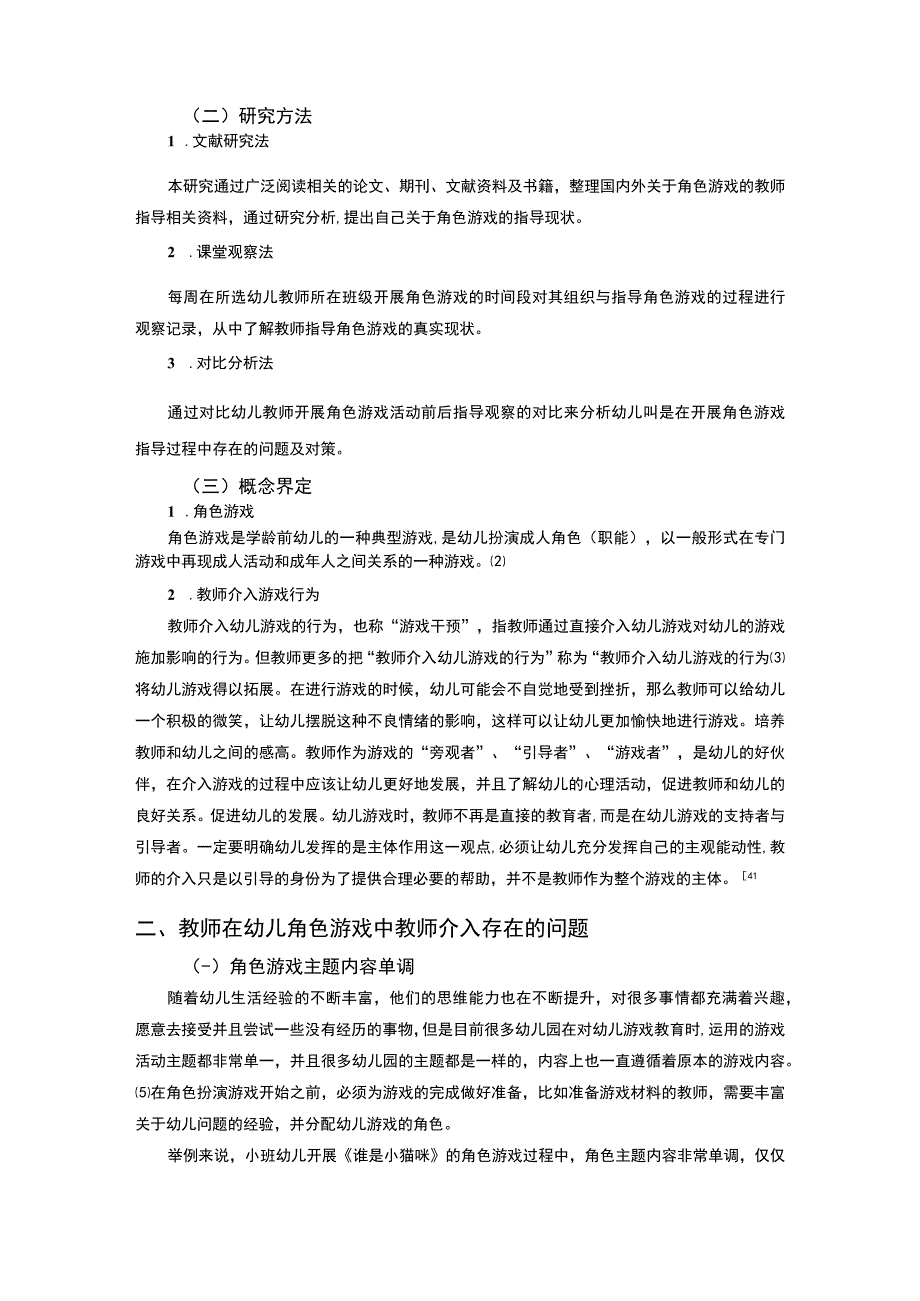 （二）研究方法

1 .文献研究法

本研究通过广泛阅读相关的论文、期刊、文献资料及书籍，整理国内外关于角色游戏的教师指导相关资料，通过研究分析，提出自己关于角色游戏的指导现状。

2 .课堂观察法

每周在所选幼儿教师所在班级开展角色游戏的时间段对其组织与指导角色游戏的过程进行观察记录，从中了解教师指导角色游戏的真实现状。

3 .对比分析法

通过对比幼儿教师开展角色游戏活动前后指导观察的对比来分析幼儿叫是在开展角色游戏指导过程中存在的问题及对策。

（三）概念界定

1 .角色游戏

角色游戏是学龄前幼儿的一种典型游戏，是幼儿扮演成人角色（职能），以一般形式在专门游戏中再现成人活动和成年人之间关系的一种游戏。⑵

2 .教师介入游戏行为

教师介入幼儿游戏的行为，也称“游戏干预”，指教师通过直接介入幼儿游戏对幼儿的游戏施加影响的行为。但教师更多的把“教师介入幼儿游戏的行为”称为“教师介入幼儿游戏的行为⑶将幼儿游戏得以拓展。在进行游戏的时候，幼儿可能会不自觉地受到挫折，那么教师可以给幼儿一个积极的微笑，让幼儿摆脱这种不良情绪的影响，这样可以让幼儿更加愉快地进行游戏。培养教师和幼儿之间的感高。教师作为游戏的“旁观者”、“引导者”、“游戏者”，是幼儿的好伙伴，在介入游戏的过程中应该让幼儿更好地发展，并且了解幼儿的心理活动，促进教师和幼儿的良好关系。促进幼儿的发展。幼儿游戏时，教师不再是直接的教育者，而是在幼儿游戏的支持者与引导者。一定要明确幼儿发挥的是主体作用这一观点，必须让幼儿充分发挥自己的主观能动性，教师的介入只是以引导的身份为了提供合理必要的帮助，并不是教师作为整个游戏的主体。[41

二、教师在幼儿角色游戏中教师介入存在的问题

（-）角色游戏主题内容单调

随着幼儿生活经验的不断丰富，他们的思维能力也在不断提升，对很多事情都充满着兴趣，愿意去接受并且尝试一些没有经历的事物，但是目前很多幼儿园在对幼儿游戏教育时，运用的游戏活动主题都非常单一，并且很多幼儿园的主题都是一样的，内容上也一直遵循着原本的游戏内容。⑸在角色扮演游戏开始之前，必须为游戏的完成做好准备，比如准备游戏材料的教师，需要丰富关于幼儿问题的经验，并分配幼儿游戏的角色。

举例来说，小班幼儿开展《谁是小猫咪》的角色游戏过程中，角色主题内容非常单调，仅仅